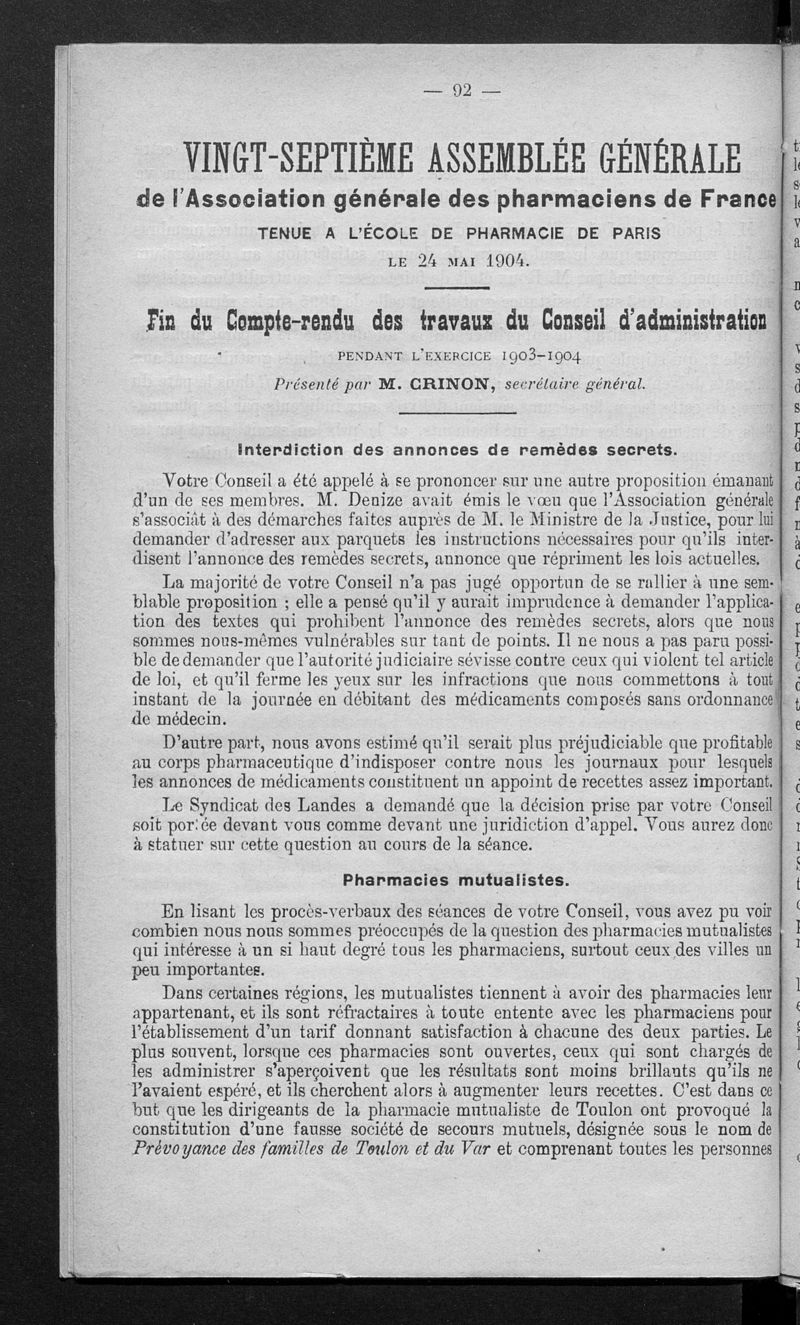 — 92 —

VINGT-SEPTIÈME ASSEMBLÉE GÉNÉRALE

de l'Association générale des pharmaciens de France

TENUE A L'ÉCOLE DE PHARMACIE DE PARIS

LE 24 MAI 1904.

Fin du Compte-rendu des travaux du Conseil d'administration

PENDANT L'EXERCICE 1903-1904

Présenté par M. CRINON, secrétaire général.

Interdiction des annonces de remèdes secrets.

Votre Conseil a été appelé à se prononcer sur une autre proposition émanant d'un de ses membres. M. Denize avait émis le vœu que l'Association générale s'associât à des démarches faites auprès de M. le Ministre de la Justice, pour lui demander d'adresser aux parquets les instructions nécessaires pour qu'ils interdisent l'annonce des remèdes secrets, annonce que répriment les lois actuelles.

La majorité de votre Conseil n'a pas jugé opportun de se rallier à une semblable proposition ; elle a pensé qu'il y aurait imprudence à demander l'application des textes qui prohibent l'annonce des remèdes secrets, alors que nous sommes nous-mêmes vulnérables sur tant de points. Il ne nous a pas paru possible de demander que l'autorité judiciaire sévisse contre ceux qui violent tel article de loi, et qu'il ferme les yeux sur les infractions que nous commettons à tout instant de la journée en débitant des médicaments composés sans ordonnance de médecin.

D'autre part, nous avons estimé qu'il serait plus préjudiciable que profitable au corps pharmaceutique d'indisposer contre nous les journaux pour lesquels les annonces de médicaments constituent un appoint de recettes assez important.

Le Syndicat des Landes a demandé que la décision prise par votre Conseil soit portée devant vous comme devant une juridiction d'appel. Vous aurez donc à statuer sur cette question au cours de la séance.

Pharmacies mutualistes.

En lisant les procès-verbaux des séances de votre Conseil, vous avez pu voir combien nous nous sommes préoccupés de la question des pharmacies mutualistes qui intéresse à un si haut degré tous les pharmaciens, surtout ceux des villes un peu importantes.

Dans certaines régions, les mutualistes tiennent à avoir des pharmacies leur appartenant, et ils sont réfractaires à toute entente avec les pharmaciens pour l'établissement d'un tarif donnant satisfaction à chacune des deux parties. Le plus souvent, lorsque ces pharmacies sont ouvertes, ceux qui sont chargés de les administrer s'aperçoivent que les résultats sont moins brillants qu'ils ne l'avaient espéré, et ils cherchent alors à augmenter leurs recettes. C'est dans ce but que les dirigeants de la pharmacie mutualiste de Toulon ont provoqué la constitution d'une fausse société de secours mutuels, désignée sous le nom de Prévoyance des familles de Toulon et du Var et comprenant toutes les personnes